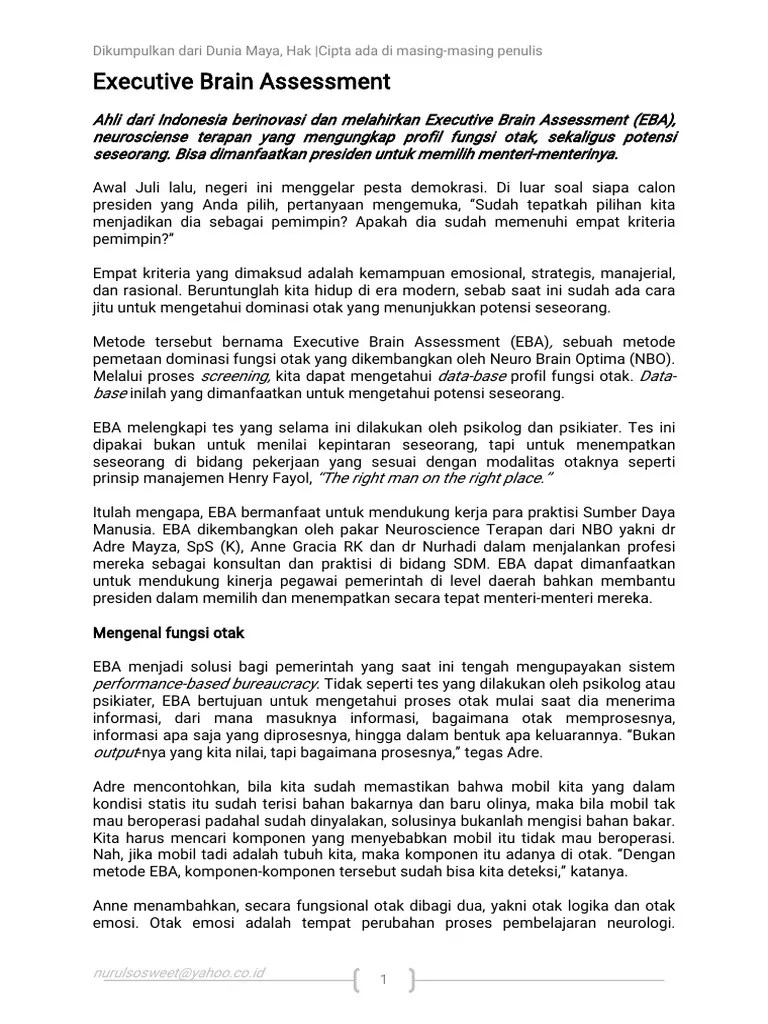 Dikumpulkan dari Dunia Maya, Hak |Cipta ada di masing-masing penulis

Executive Brain Assessment

Ahli dari Indonesia berinovasi dan melahirkan Executive Brain Assessment (EBA), neurosciense terapan yang mengungkap profil fungsi otak, sekaligus potensi seseorang. Bisa dimanfaatkan presiden untuk memilih menteri-menterinya.

Awal Juli lalu, negeri ini menggelar pesta demokrasi. Di luar soal siapa calon presiden yang Anda pilih, pertanyaan mengemuka, "Sudah tepatkah pilihan kita menjadikan dia sebagai pemimpin? Apakah dia sudah memenuhi empat kriteria pemimpin?"

Empat kriteria yang dimaksud adalah kemampuan emosional, strategis, manajerial, dan rasional. Beruntunglah kita hidup di era modern, sebab saat ini sudah ada cara jitu untuk mengetahui dominasi otak yang menunjukkan potensi seseorang.

Metode tersebut bernama Executive Brain Assessment (EBA), sebuah metode pemetaan dominasi fungsi otak yang dikembangkan oleh Neuro Brain Optima (NBO). Melalui proses screening, kita dapat mengetahui data-base profil fungsi otak. Data-base inilah yang dimanfaatkan untuk mengetahui potensi seseorang.

EBA melengkapi tes yang selama ini dilakukan oleh psikolog dan psikiater. Tes ini dipakai bukan untuk menilai kepintaran seseorang, tapi untuk menempatkan seseorang di bidang pekerjaan yang sesuai dengan modalitas otaknya seperti prinsip manajemen Henry Fayol, "The right man on the right place."

Itulah mengapa, EBA bermanfaat untuk mendukung kerja para praktisi Sumber Daya Manusia. EBA dikembangkan oleh pakar Neuroscience Terapan dari NBO yakni dr Adre Mayza, SpS (K), Anne Gracia RK dan dr Nurhadi dalam menjalankan profesi mereka sebagai konsultan dan praktisi di bidang SDM. EBA dapat dimanfaatkan untuk mendukung kinerja pegawai pemerintah di level daerah bahkan membantu presiden dalam memilih dan menempatkan secara tepat menteri-menteri mereka.

Mengenal fungsi otak

EBA menjadi solusi bagi pemerintah yang saat ini tengah mengupayakan sistem performance-based bureaucracy. Tidak seperti tes yang dilakukan oleh psikolog atau psikiater, EBA bertujuan untuk mengetahui proses otak mulai saat dia menerima informasi, dari mana masuknya informasi, bagaimana otak memprosesnya, informasi apa saja yang diprosesnya, hingga dalam bentuk apa keluarannya. "Bukan output-nya yang kita nilai, tapi bagaimana prosesnya," tegas Adre.

Adre mencontohkan, bila kita sudah memastikan bahwa mobil kita yang dalam kondisi statis itu sudah terisi bahan bakarnya dan baru olinya, maka bila mobil tak mau beroperasi padahal sudah dinyalakan, solusinya bukanlah mengisi bahan bakar. Kita harus mencari komponen yang menyebabkan mobil itu tidak mau beroperasi. Nah, jika mobil tadi adalah tubuh kita, maka komponen itu adanya di otak. "Dengan metode EBA, komponen-komponen tersebut sudah bisa kita deteksi," katanya.

Anne menambahkan, secara fungsional otak dibagi dua, yakni otak logika dan otak emosi. Otak emosi adalah tempat perubahan proses pembelajaran neurologi.

nurulsosweet@yahoo.co.id

1